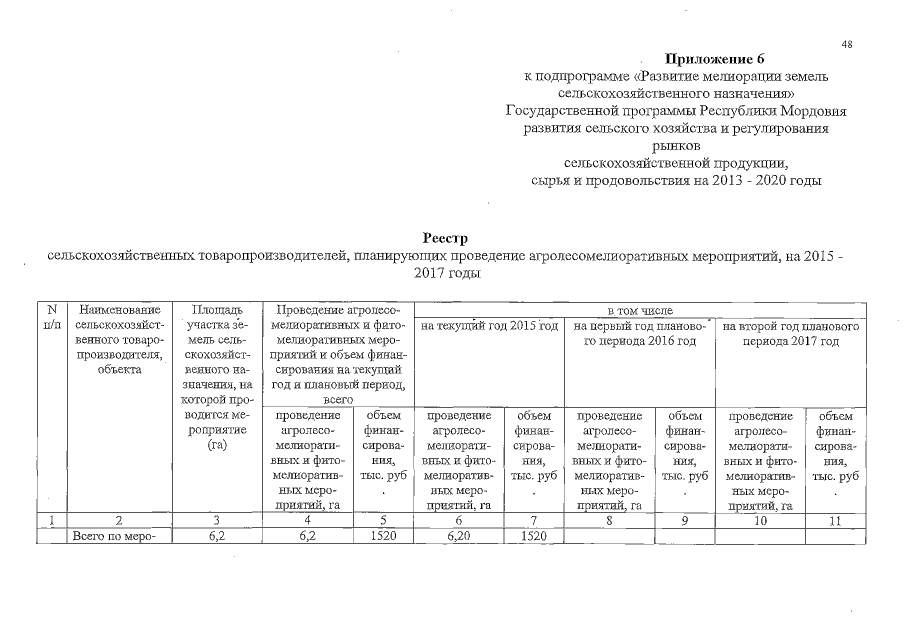 48

Приложение 6
к подпрограмме «Развитие мелиорации земель сельскохозяйственного назначения»
Государственной программы Республики Мордовия развития сельского хозяйства и регулирования рынков
сельскохозяйственной продукции, сырья и продовольствия на 2013 - 2020 годы

Реестр
сельскохозяйственных товаропроизводителей, планирующих проведение агролесомелиоративных мероприятий, на 2015 - 2017 годы

| N п/п | Наименование сельскохозяйственного товаропроизводителя, объекта | Площадь участка земель сельскохозяйственного назначения, на которой проводится мероприятие (га) | Проведение агролесомелиоративных и фитомелиоративных мероприятий и объем финансирования на текущий год и плановый период, всего | | в том числе | | | | | |
|---|---|---|---|---|---|---|---|---|---|---|
| | | | | | на текущий год 2015 год | | на первый год планового периода 2016 год | | на второй год планового периода 2017 год | |
| | | | проведение агролесомелиоративных и фитомелиоративных мероприятий, га | объем финансирования, тыс. руб. | проведение агролесомелиоративных и фитомелиоративных мероприятий, га | объем финансирования, тыс. руб. | проведение агролесомелиоративных и фитомелиоративных мероприятий, га | объем финансирования, тыс. руб. | проведение агролесомелиоративных и фитомелиоративных мероприятий, га | объем финансирования, тыс. руб. |
| 1 | 2 | 3 | 4 | 5 | 6 | 7 | 8 | 9 | 10 | 11 |
| | Всего по меро- | 6,2 | 6,2 | 1520 | 6,20 | 1520 | | | | |